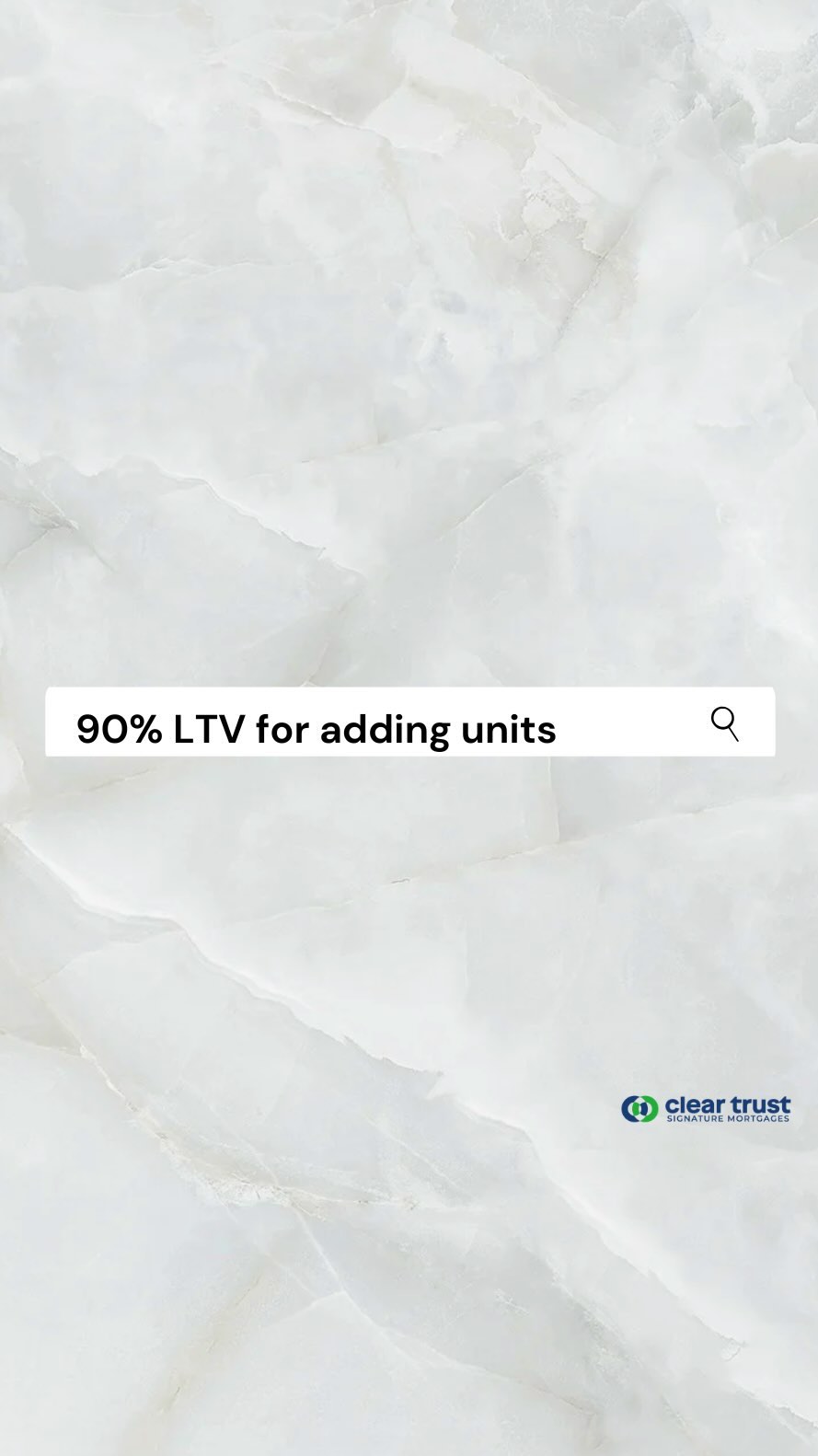 90% LTV for adding units

clear trust
SIGNATURE MORTGAGES